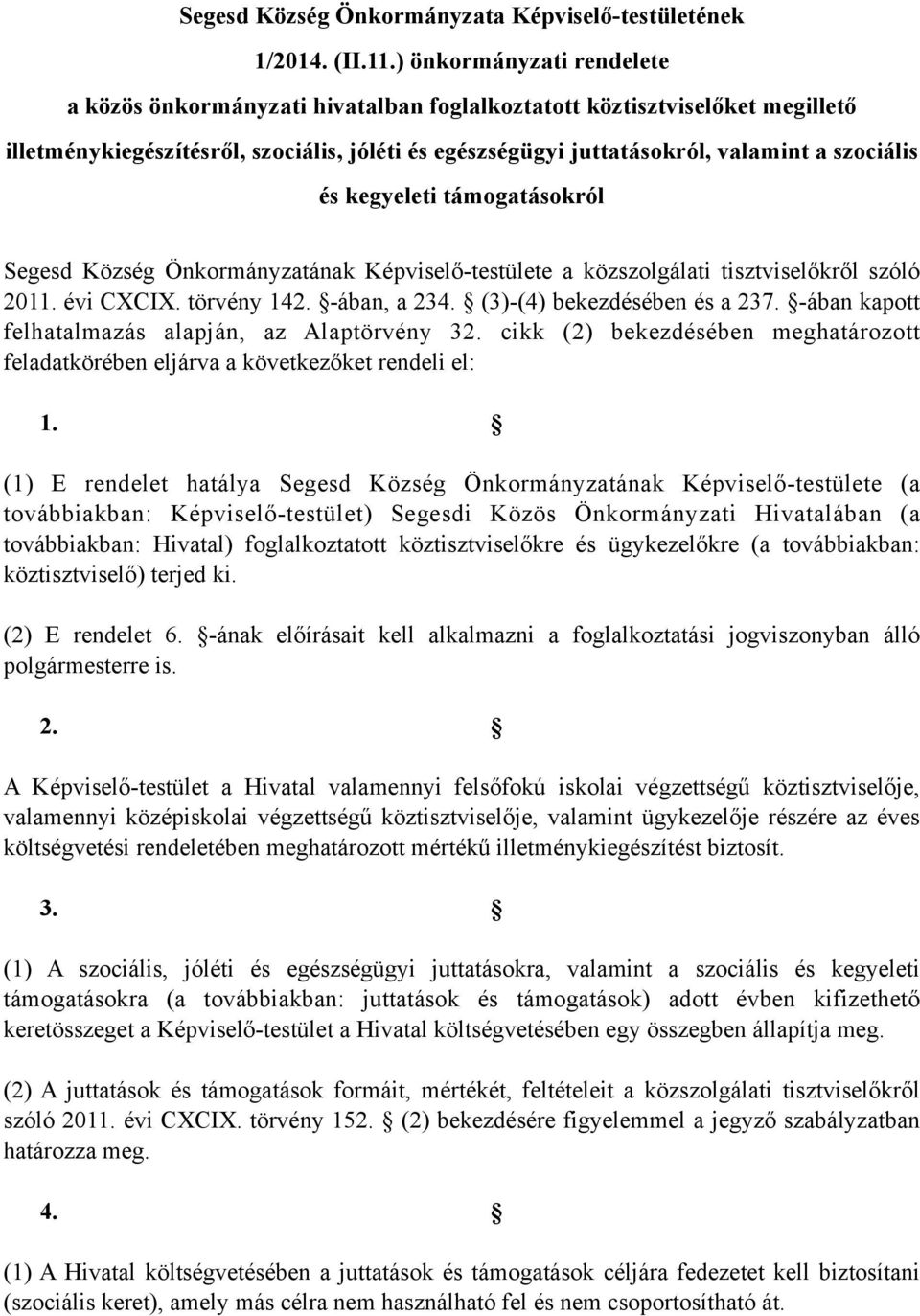 Segesd Község Önkormányzata Képviselő-testületének 1/2014. (II.11.) önkormányzati rendelete a közös önkormányzati hivatalban foglalkoztatott köztisztviselőket megillető illetménykiegészítésről, szociális, jóléti és egészségügyi juttatásokról, valamint a szociális és kegyeleti támogatásokról

Segesd Község Önkormányzatának Képviselő-testülete a közszolgálati tisztviselőkről szóló 2011. évi CXCIX. törvény 142. §-ában, a 234. § (3)-(4) bekezdésében és a 237. §-ában kapott felhatalmazás alapján, az Alaptörvény 32. cikk (2) bekezdésében meghatározott feladatkörében eljárva a következőket rendeli el:

1. §

(1) E rendelet hatálya Segesd Község Önkormányzatának Képviselő-testülete (a továbbiakban: Képviselő-testület) Segesdi Közös Önkormányzati Hivatalában (a továbbiakban: Hivatal) foglalkoztatott köztisztviselőkre és ügykezelőkre (a továbbiakban: köztisztviselő) terjed ki.

(2) E rendelet 6. §-ának előírásait kell alkalmazni a foglalkoztatási jogviszonyban álló polgármesterre is.

2. §

A Képviselő-testület a Hivatal valamennyi felsőfokú iskolai végzettségű köztisztviselője, valamennyi középiskolai végzettségű köztisztviselője, valamint ügykezelője részére az éves költségvetési rendeletében meghatározott mértékű illetménykiegészítést biztosít.

3. §

(1) A szociális, jóléti és egészségügyi juttatásokra, valamint a szociális és kegyeleti támogatásokra (a továbbiakban: juttatások és támogatások) adott évben kifizethető keretösszeget a Képviselő-testület a Hivatal költségvetésében egy összegben állapítja meg.

(2) A juttatások és támogatások formáit, mértékét, feltételeit a közszolgálati tisztviselőkről szóló 2011. évi CXCIX. törvény 152. § (2) bekezdésére figyelemmel a jegyző szabályzatban határozza meg.

4. §

(1) A Hivatal költségvetésében a juttatások és támogatások céljára fedezetet kell biztosítani (szociális keret), amely más célra nem használható fel és nem csoportosítható át.